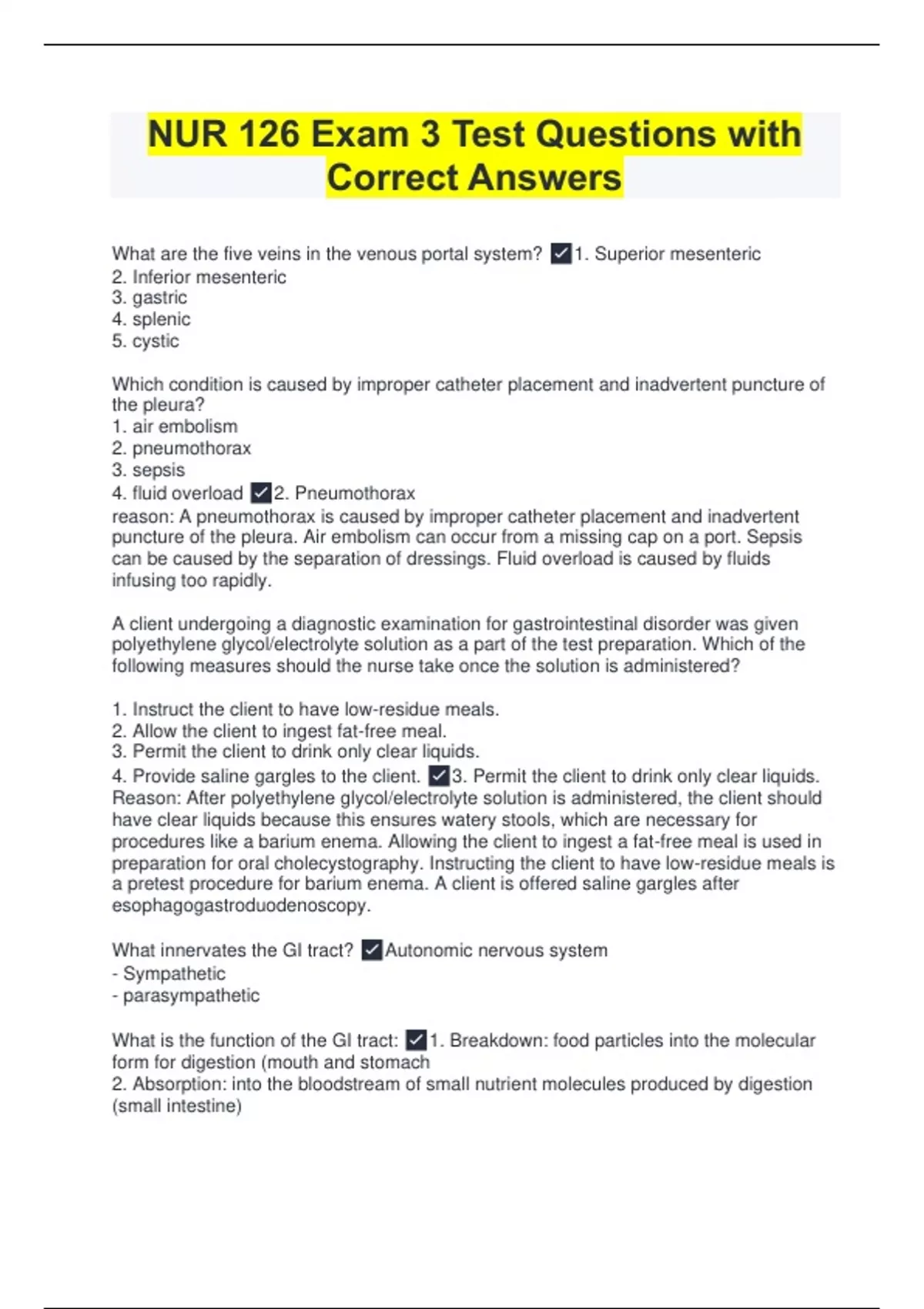 NUR 126 Exam 3 Test Questions with Correct Answers

What are the five veins in the venous portal system? ✓1. Superior mesenteric
2. Inferior mesenteric
3. gastric
4. splenic
5. cystic

Which condition is caused by improper catheter placement and inadvertent puncture of the pleura?
1. air embolism
2. pneumothorax
3. sepsis
4. fluid overload ✓2. Pneumothorax
reason: A pneumothorax is caused by improper catheter placement and inadvertent puncture of the pleura. Air embolism can occur from a missing cap on a port. Sepsis can be caused by the separation of dressings. Fluid overload is caused by fluids infusing too rapidly.

A client undergoing a diagnostic examination for gastrointestinal disorder was given polyethylene glycol/electrolyte solution as a part of the test preparation. Which of the following measures should the nurse take once the solution is administered?

1. Instruct the client to have low-residue meals.
2. Allow the client to ingest fat-free meal.
3. Permit the client to drink only clear liquids.
4. Provide saline gargles to the client. ✓3. Permit the client to drink only clear liquids.
Reason: After polyethylene glycol/electrolyte solution is administered, the client should have clear liquids because this ensures watery stools, which are necessary for procedures like a barium enema. Allowing the client to ingest a fat-free meal is used in preparation for oral cholecystography. Instructing the client to have low-residue meals is a pretest procedure for barium enema. A client is offered saline gargles after esophagogastroduodenoscopy.

What innervates the GI tract? ✓Autonomic nervous system
- Sympathetic
- parasympathetic

What is the function of the GI tract: ✓1. Breakdown: food particles into the molecular form for digestion (mouth and stomach
2. Absorption: into the bloodstream of small nutrient molecules produced by digestion (small intestine)